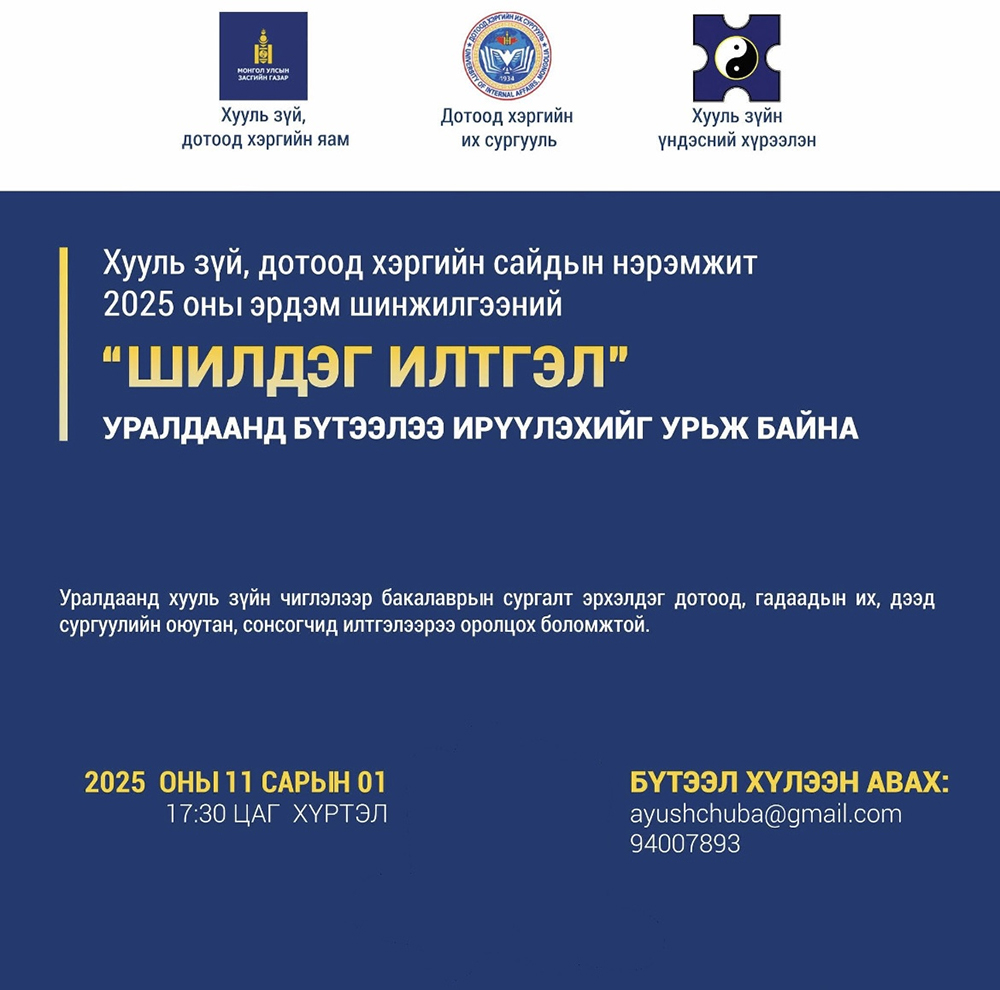 МОНГОЛ УЛСЫН ЗАСГИЙН ГАЗАР

Хууль зүй, дотоод хэргийн яам

ДОТООД ХЭРГИЙН ИХ СУРГУУЛЬ
UNIVERSITY OF INTERNAL AFFAIRS, MONGOLIA
1934

Дотоод хэргийн их сургууль

Хууль зүйн үндэсний хүрээлэн

Хууль зүй, дотоод хэргийн сайдын нэрэмжит 2025 оны эрдэм шинжилгээний

“ШИЛДЭГ ИЛТГЭЛ”

УРАЛДААНД БҮТЭЭЛЭЭ ИРҮҮЛЭХИЙГ УРЬЖ БАЙНА

Уралдаанд хууль зүйн чиглэлээр бакалаврын сургалт эрхэлдэг дотоод, гадаадын их, дээд сургуулийн оюутан, сонсогчид илтгэлээрээ оролцох боломжтой.

2025 ОНЫ 11 САРЫН 01
17:30 ЦАГ ХҮРТЭЛ

БҮТЭЭЛ ХҮЛЭЭН АВАХ:
ayushchuba@gmail.com
94007893